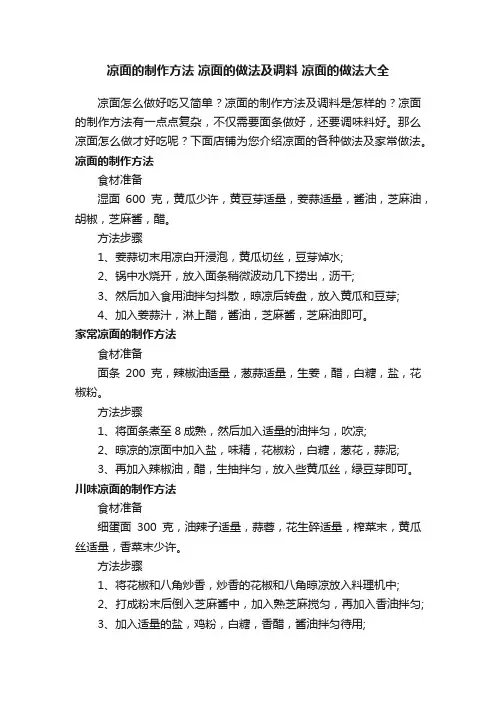 凉面的制作方法 凉面的做法及调料 凉面的做法大全

凉面怎么做好吃又简单？凉面的制作方法及调料是怎样的？凉面的制作方法有一点点复杂，不仅需要面条做好，还要调味料好。那么凉面怎么做才好吃呢？下面店铺为您介绍凉面的各种做法及家常做法。

凉面的制作方法

食材准备

湿面 600 克，黄瓜少许，黄豆芽适量，姜蒜适量，酱油，芝麻油，胡椒，芝麻酱，醋。

方法步骤

1、姜蒜切末用凉白开浸泡，黄瓜切丝，豆芽焯水;

2、锅中水烧开，放入面条稍微波动几下捞出，沥干;

3、然后加入食用油拌匀抖散，晾凉后转盘，放入黄瓜和豆芽;

4、加入姜蒜汁，淋上醋，酱油，芝麻酱，芝麻油即可。

家常凉面的制作方法

食材准备

面条 200 克，辣椒油适量，葱蒜适量，生姜，醋，白糖，盐，花椒粉。

方法步骤

1、将面条煮至 8 成熟，然后加入适量的油拌匀，吹凉;

2、晾凉的凉面中加入盐，味精，花椒粉，白糖，葱花，蒜泥;

3、再加入辣椒油，醋，生抽拌匀，放入些黄瓜丝，绿豆芽即可。

川味凉面的制作方法

食材准备

细蛋面 300 克，油辣子适量，蒜蓉，花生碎适量，榨菜末，黄瓜丝适量，香菜末少许。

方法步骤

1、将花椒和八角炒香，炒香的花椒和八角晾凉放入料理机中;

2、打成粉末后倒入芝麻酱中，加入熟芝麻搅匀，再加入香油拌匀;

3、加入适量的盐，鸡粉，白糖，香醋，酱油拌匀待用;